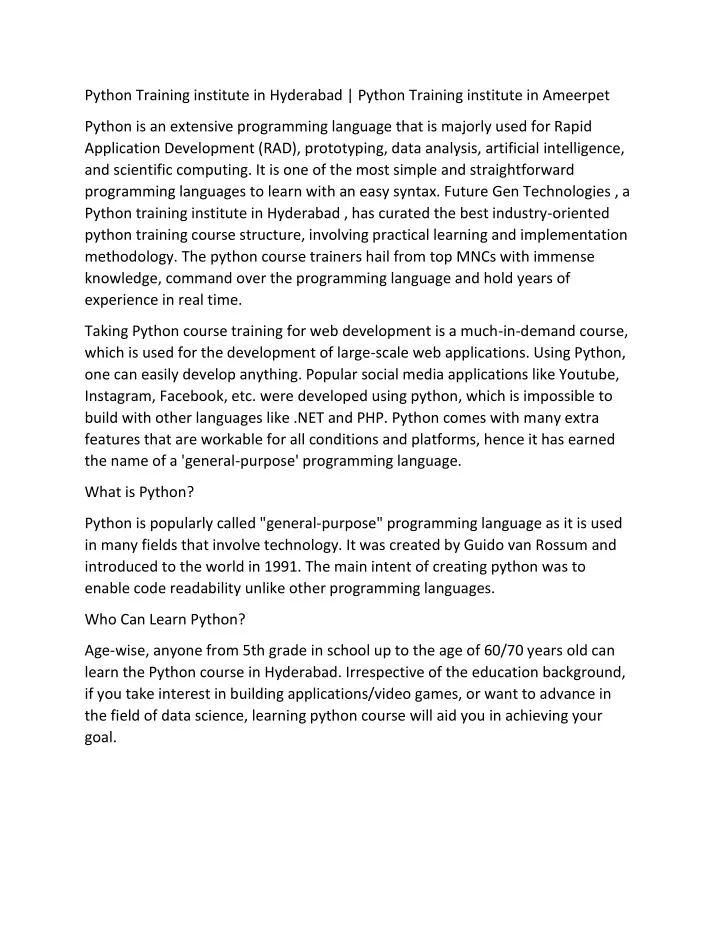 Python Training institute in Hyderabad | Python Training institute in Ameerpet

Python is an extensive programming language that is majorly used for Rapid Application Development (RAD), prototyping, data analysis, artificial intelligence, and scientific computing. It is one of the most simple and straightforward programming languages to learn with an easy syntax. Future Gen Technologies , a Python training institute in Hyderabad , has curated the best industry-oriented python training course structure, involving practical learning and implementation methodology. The python course trainers hail from top MNCs with immense knowledge, command over the programming language and hold years of experience in real time.

Taking Python course training for web development is a much-in-demand course, which is used for the development of large-scale web applications. Using Python, one can easily develop anything. Popular social media applications like Youtube, Instagram, Facebook, etc. were developed using python, which is impossible to build with other languages like .NET and PHP. Python comes with many extra features that are workable for all conditions and platforms, hence it has earned the name of a 'general-purpose' programming language.

What is Python?

Python is popularly called "general-purpose" programming language as it is used in many fields that involve technology. It was created by Guido van Rossum and introduced to the world in 1991. The main intent of creating python was to enable code readability unlike other programming languages.

Who Can Learn Python?

Age-wise, anyone from 5th grade in school up to the age of 60/70 years old can learn the Python course in Hyderabad. Irrespective of the education background, if you take interest in building applications/video games, or want to advance in the field of data science, learning python course will aid you in achieving your goal.